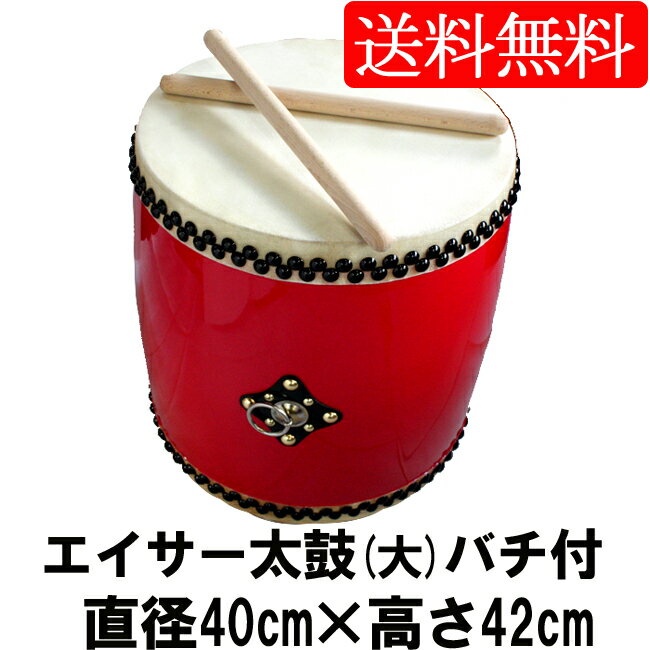 送料無料

エイサー太鼓(大)バチ付
直径40cm×高さ42cm